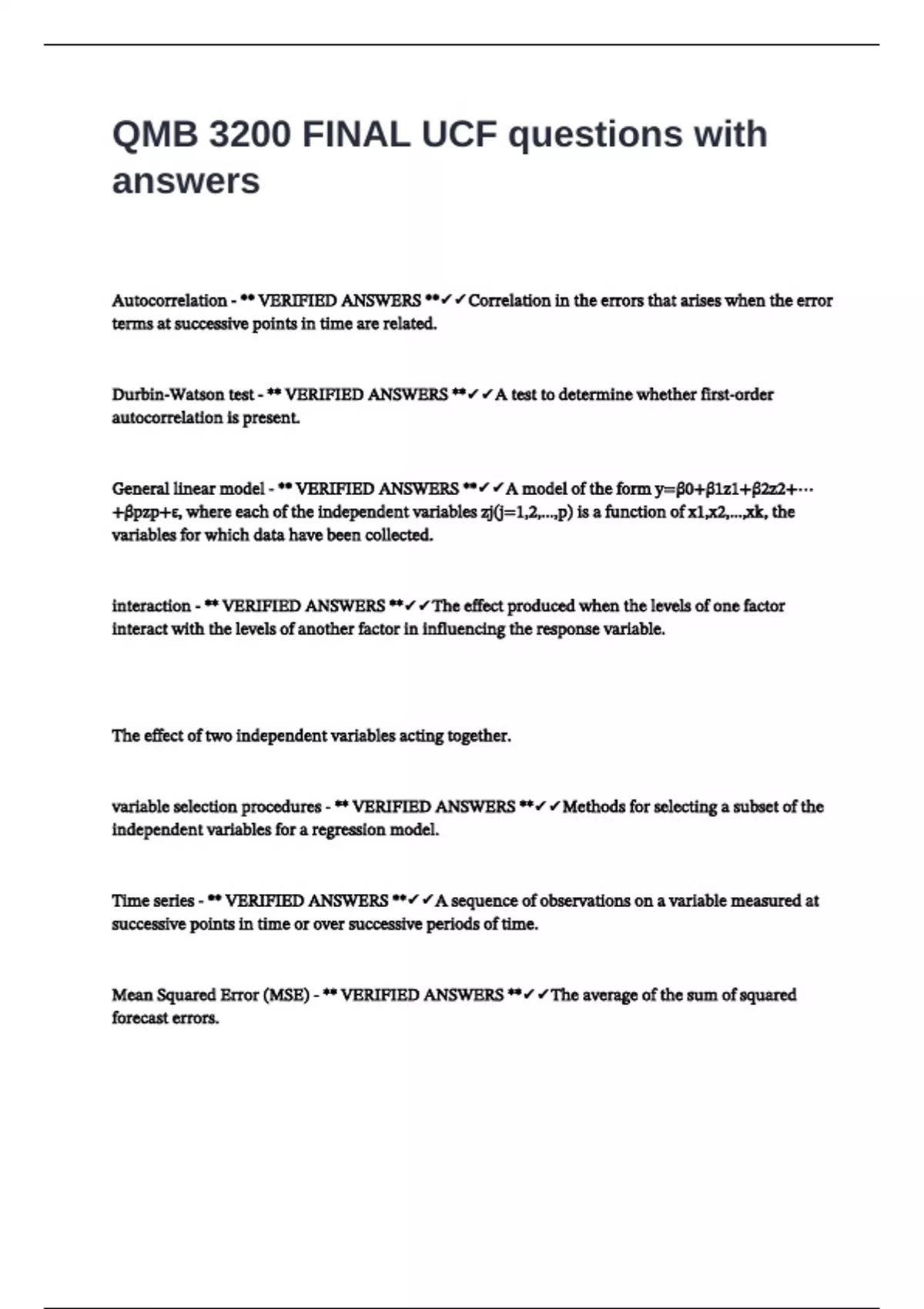 QMB 3200 FINAL UCF questions with answers

Autocorrelation - ** VERIFIED ANSWERS **✓✓Correlation in the errors that arises when the error terms at successive points in time are related.

Durbin-Watson test - ** VERIFIED ANSWERS **✓✓A test to determine whether first-order autocorrelation is present.

General linear model - ** VERIFIED ANSWERS **✓✓A model of the form y=β0+β1z1+β2z2+⋯+βpzp+ε, where each of the independent variables zj(j=1,2,...,p) is a function of x1,x2,...,xk, the variables for which data have been collected.

interaction - ** VERIFIED ANSWERS **✓✓The effect produced when the levels of one factor interact with the levels of another factor in influencing the response variable.

The effect of two independent variables acting together.

variable selection procedures - ** VERIFIED ANSWERS **✓✓Methods for selecting a subset of the independent variables for a regression model.

Time series - ** VERIFIED ANSWERS **✓✓A sequence of observations on a variable measured at successive points in time or over successive periods of time.

Mean Squared Error (MSE) - ** VERIFIED ANSWERS **✓✓The average of the sum of squared forecast errors.